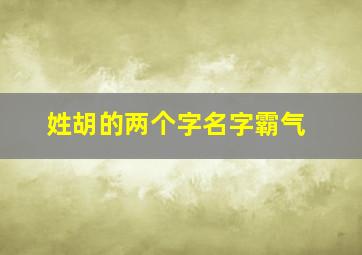 姓胡的两个字名字霸气